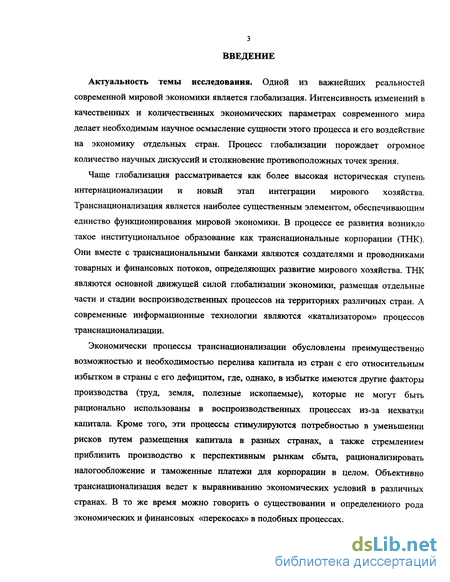 3

ВВЕДЕНИЕ

Актуальность темы исследования. Одной из важнейших реальностей современной мировой экономики является глобализация. Интенсивность изменений в качественных и количественных экономических параметрах современного мира делает необходимым научное осмысление сущности этого процесса и его воздействие на экономику отдельных стран. Процесс глобализации порождает огромное количество научных дискуссий и столкновение противоположных точек зрения.

Чаще глобализация рассматривается как более высокая историческая ступень интернационализации и новый этап интеграции мирового хозяйства. Транснационализация является наиболее существенным элементом, обеспечивающим единство функционирования мировой экономики. В процессе ее развития возникло такое институциональное образование как транснациональные корпорации (ТНК). Они вместе с транснациональными банками являются создателями и проводниками товарных и финансовых потоков, определяющих развитие мирового хозяйства. ТНК являются основной движущей силой глобализации экономики, размещая отдельные части и стадии воспроизводственных процессов на территориях различных стран. А современные информационные технологии являются «катализатором» процессов транснационализации.

Экономически процессы транснационализации обусловлены преимущественно возможностью и необходимостью перелива капитала из стран с его относительным избытком в страны с его дефицитом, где, однако, в избытке имеются другие факторы производства (труд, земля, полезные ископаемые), которые не могут быть рационально использованы в воспроизводственных процессах из-за нехватки капитала. Кроме того, эти процессы стимулируются потребностью в уменьшении рисков путем размещения капитала в разных странах, а также стремлением приблизить производство к перспективным рынкам сбыта, рационализировать налогообложение и таможенные платежи для корпорации в целом. Объективно транснационализация ведет к выравниванию экономических условий в различных странах. В то же время можно говорить о существовании и определенного рода экономических и финансовых «перекосах» в подобных процессах.

dsLib.net
библиотека диссертаций